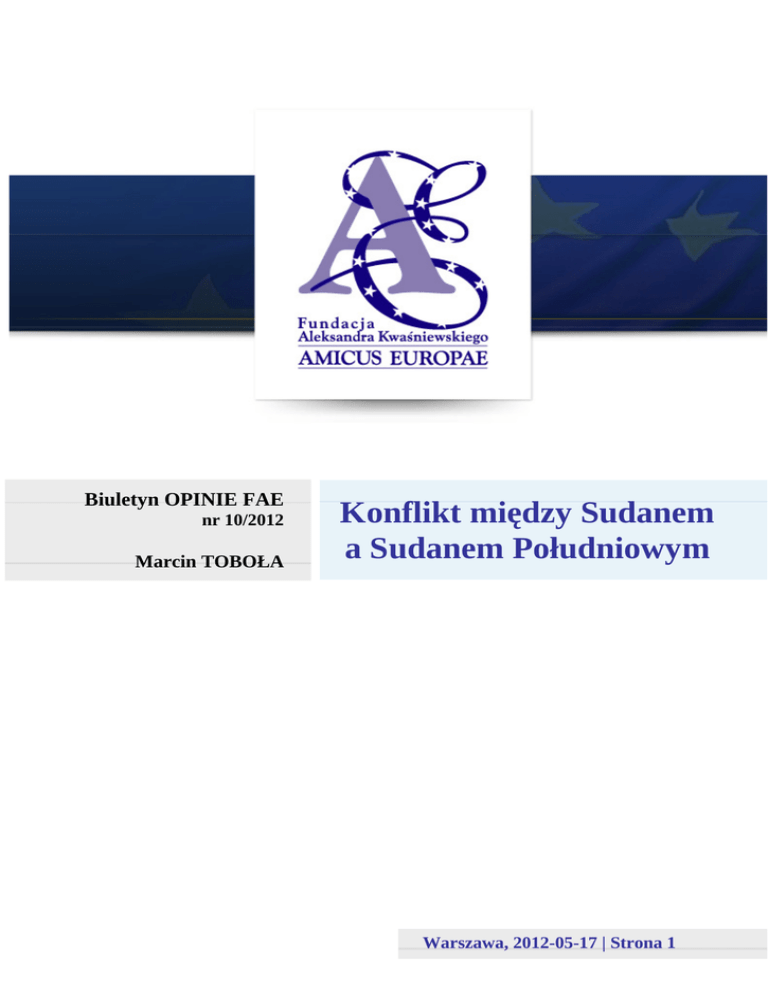 Fundacja
Aleksandra Kwaśniewskiego
AMICUS EUROPAE

Biuletyn OPINIE FAE
nr 10/2012

Marcin TOBOŁA

Konflikt między Sudanem a Sudanem Południowym

Warszawa, 2012-05-17 | Strona 1